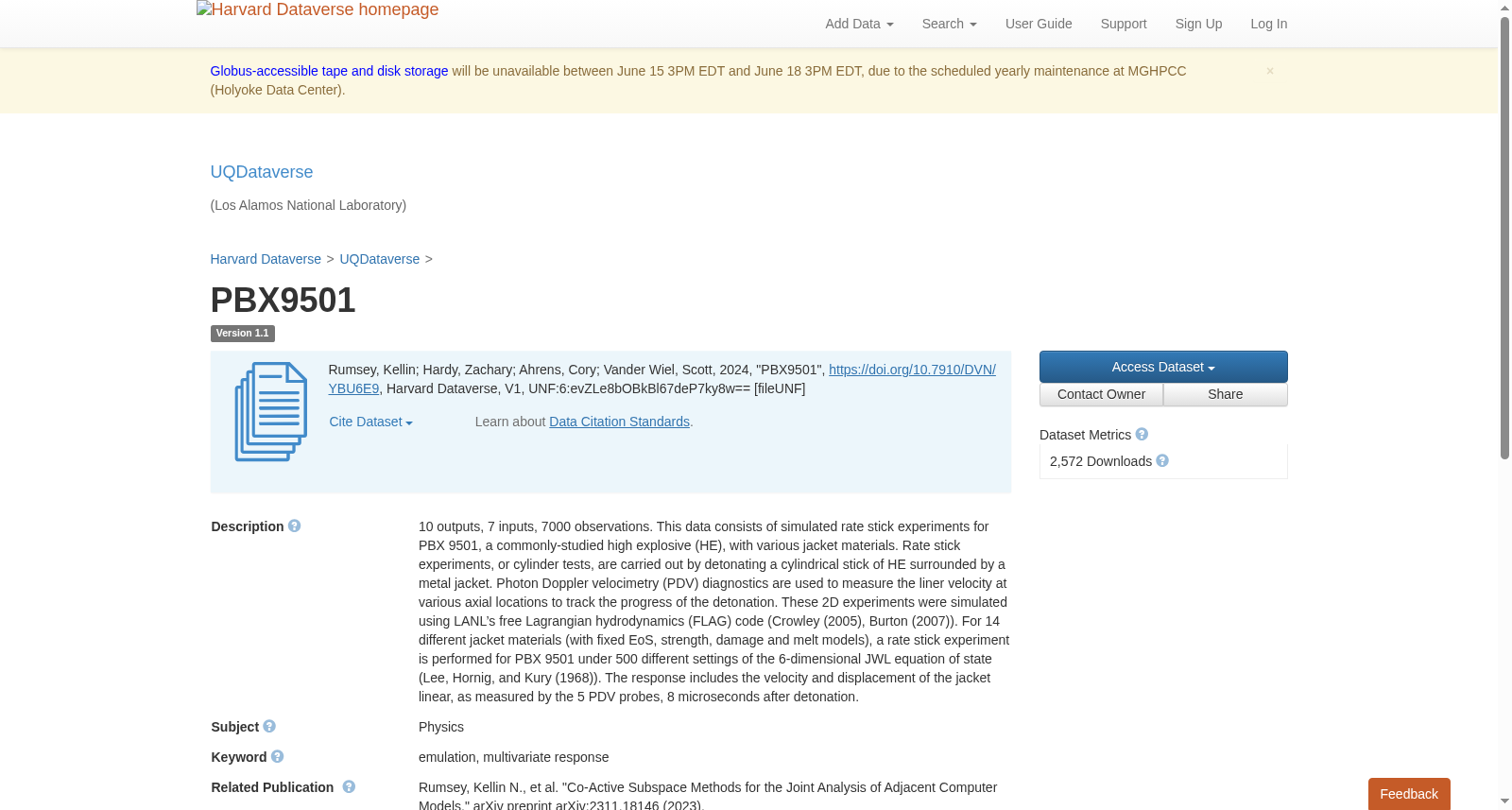 Harvard Dataverse homepage

Add Data Search User Guide Support Sign Up Log In

Globus-accessible tape and disk storage will be unavailable between June 15 3PM EDT and June 18 3PM EDT, due to the scheduled yearly maintenance at MGHPCC (Holyoke Data Center).

×

UQDataverse

(Los Alamos National Laboratory)

Harvard Dataverse > UQDataverse >

PBX9501

Version 1.1

Rumsey, Kellin; Hardy, Zachary; Ahrens, Cory; Vander Wiel, Scott, 2024, "PBX9501", https://doi.org/10.7910/DVN/YBU6E9, Harvard Dataverse, V1, UNF:6:evZLe8bOBkBl67deP7ky8w== [fileUNF]

Cite Dataset

Learn about Data Citation Standards.

Access Dataset

Contact Owner

Share

Dataset Metrics

2,572 Downloads

Description

10 outputs, 7 inputs, 7000 observations. This data consists of simulated rate stick experiments for PBX 9501, a commonly-studied high explosive (HE), with various jacket materials. Rate stick experiments, or cylinder tests, are carried out by detonating a cylindrical stick of HE surrounded by a metal jacket. Photon Doppler velocimetry (PDV) diagnostics are used to measure the liner velocity at various axial locations to track the progress of the detonation. These 2D experiments were simulated using LANL's free Lagrangian hydrodynamics (FLAG) code (Crowley (2005), Burton (2007)). For 14 different jacket materials (with fixed EoS, strength, damage and melt models), a rate stick experiment is performed for PBX 9501 under 500 different settings of the 6-dimensional JWL equation of state (Lee, Hornig, and Kury (1968)). The response includes the velocity and displacement of the jacket linear, as measured by the 5 PDV probes, 8 microseconds after detonation.

Subject

Physics

Keyword

emulation, multivariate response

Related Publication

Rumsey, Kellin N., et al. "Co-Active Subspace Methods for the Joint Analysis of Adjacent Computer Models." arXiv preprint arXiv:2311.18146 (2023).

Feedback